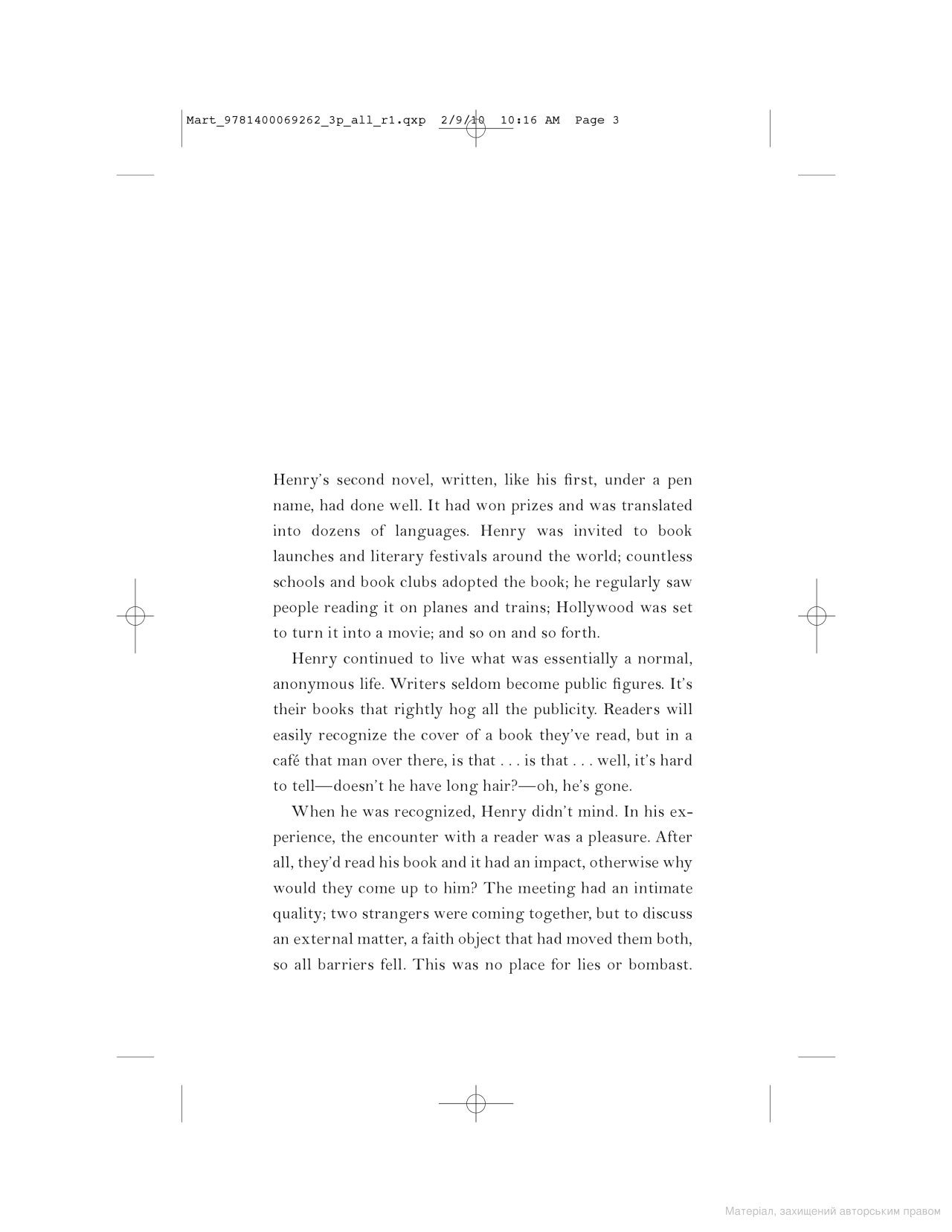 Mart_9781400069262_3p_all_r1.qxp 2/9/10 10:16 AM Page 3

Henry's second novel, written, like his first, under a pen name, had done well. It had won prizes and was translated into dozens of languages. Henry was invited to book launches and literary festivals around the world; countless schools and book clubs adopted the book; he regularly saw people reading it on planes and trains; Hollywood was set to turn it into a movie; and so on and so forth.

Henry continued to live what was essentially a normal, anonymous life. Writers seldom become public figures. It's their books that rightly hog all the publicity. Readers will easily recognize the cover of a book they've read, but in a café that man over there, is that . . . is that . . . well, it's hard to tell—doesn't he have long hair?—oh, he's gone.

When he was recognized, Henry didn't mind. In his experience, the encounter with a reader was a pleasure. After all, they'd read his book and it had an impact, otherwise why would they come up to him? The meeting had an intimate quality; two strangers were coming together, but to discuss an external matter, a faith object that had moved them both, so all barriers fell. This was no place for lies or bombast.

Матеріал, захищений авторським правом